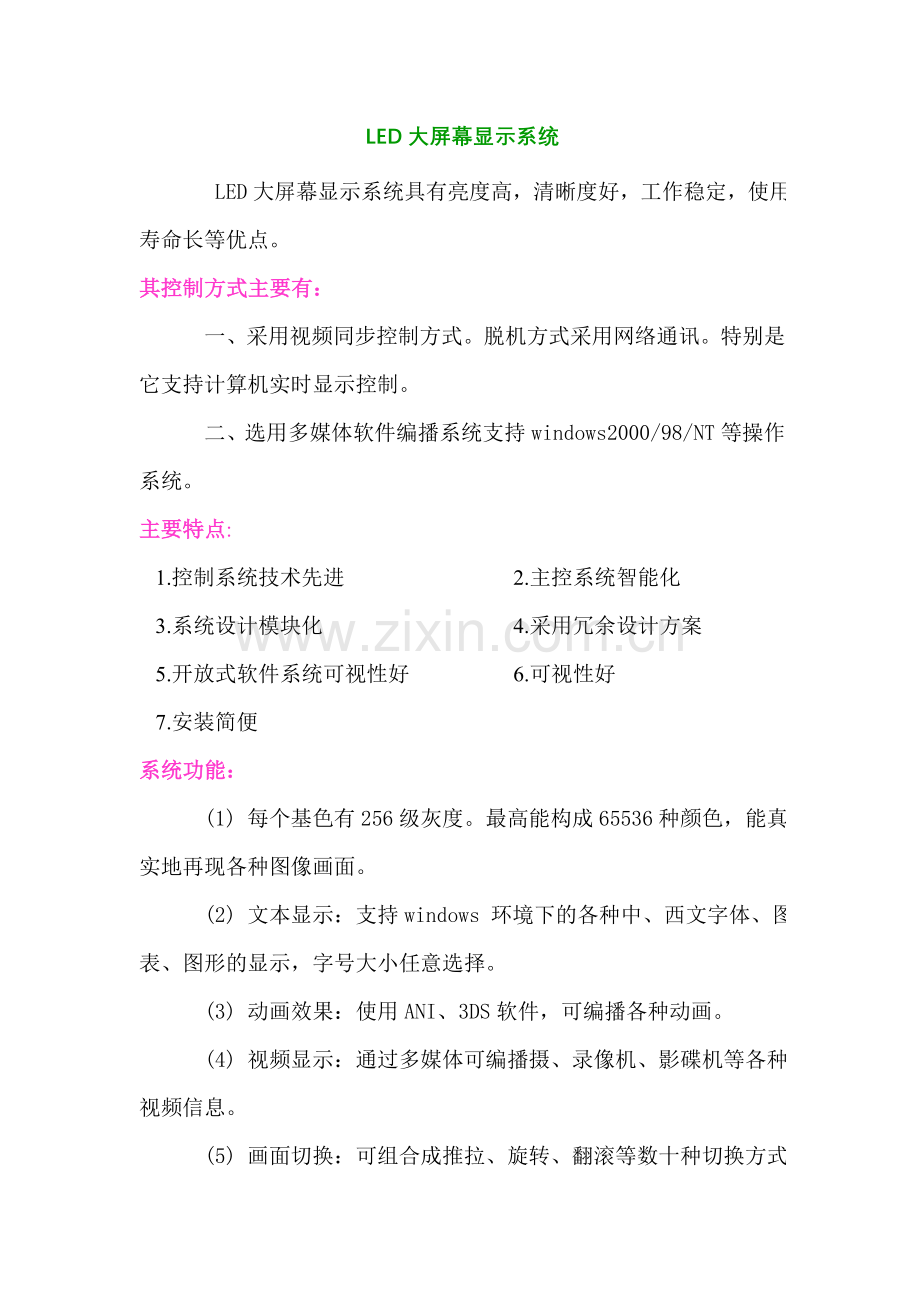 LED 大屏幕显示系统

LED 大屏幕显示系统具有亮度高，清晰度好，工作稳定，使用寿命长等优点。

其控制方式主要有：

一、采用视频同步控制方式。脱机方式采用网络通讯。特别是它支持计算机实时显示控制。

二、选用多媒体软件编播系统支持 windows2000/98/NT 等操作系统。

主要特点:

1.控制系统技术先进

2.主控系统智能化

3.系统设计模块化

4.采用冗余设计方案

5.开放式软件系统可视性好

6.可视性好

7.安装简便

www.zixin.com.cn

系统功能：

(1) 每个基色有 256 级灰度。最高能构成 65536 种颜色，能真实地再现各种图像画面。

(2) 文本显示：支持 windows 环境下的各种中、西文字体、图表、图形的显示，字号大小任意选择。

(3) 动画效果：使用 ANI、3DS 软件，可编播各种动画。

(4) 视频显示：通过多媒体可编播摄、录像机、影碟机等各种视频信息。

(5) 画面切换：可组合成推拉、旋转、翻滚等数十种切换方式